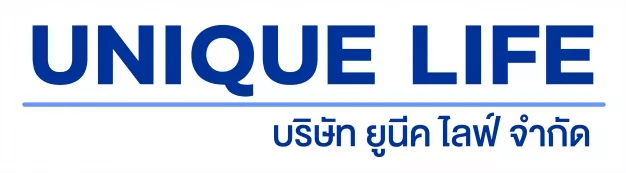 UNIQUE LIFE

บริษัท ยูนีค ไลฟ์ จำกัด